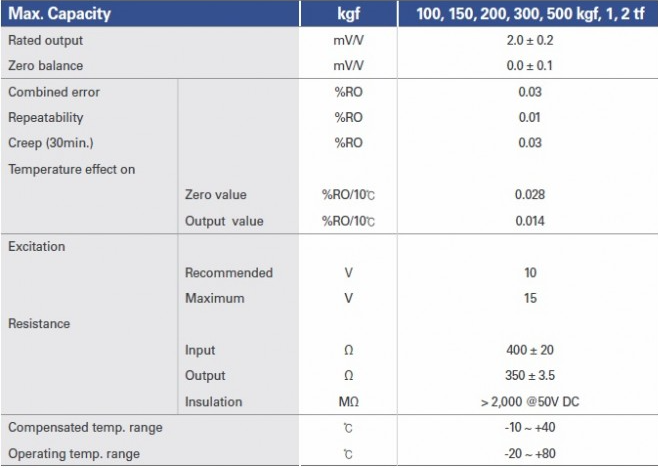 | Max. Capacity | | kgf | 100, 150, 200, 300, 500 kgf, 1, 2 tf |
|---|---|---|---|
| Rated output | | mV/V | 2.0 ± 0.2 |
| Zero balance | | mV/V | 0.0 ± 0.1 |
| Combined error | | %RO | 0.03 |
| Repeatability | | %RO | 0.01 |
| Creep (30min.) | | %RO | 0.03 |
| Temperature effect on | | | |
| | Zero value | %RO/10℃ | 0.028 |
| | Output value | %RO/10℃ | 0.014 |
| Excitation | | | |
| | Recommended | V | 10 |
| | Maximum | V | 15 |
| Resistance | | | |
| | Input | Ω | 400 ± 20 |
| | Output | Ω | 350 ± 3.5 |
| | Insulation | MΩ | > 2,000 @50V DC |
| Compensated temp. range | | ℃ | -10 ~ +40 |
| Operating temp. range | | ℃ | -20 ~ +80 |